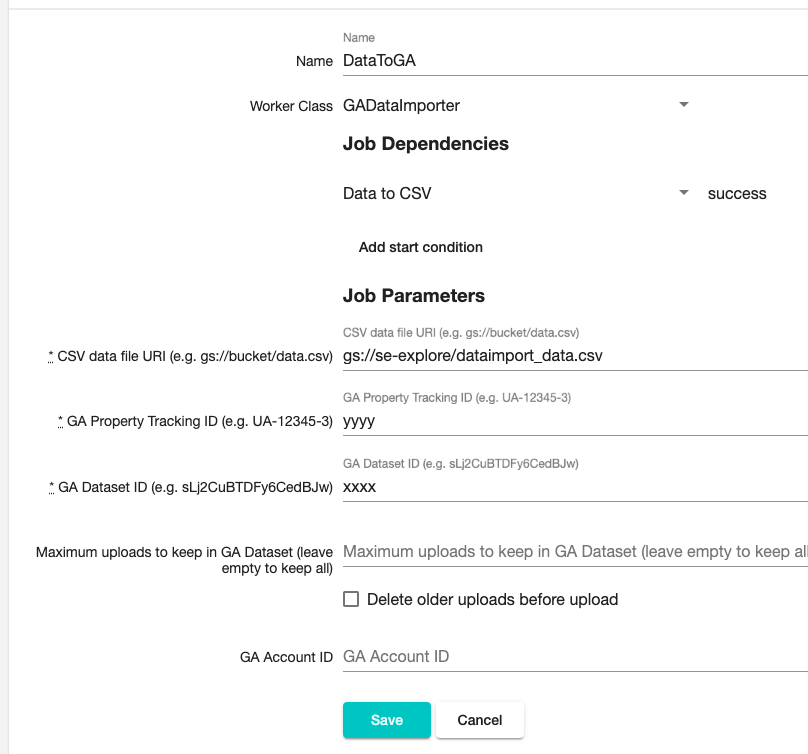 Name
Name DataToGA

Worker Class GADataImporter

Job Dependencies

Data to CSV success

Add start condition

Job Parameters

CSV data file URI (e.g. gs://bucket/data.csv)
* CSV data file URI (e.g. gs://bucket/data.csv) gs://se-explore/dataimport_data.csv

GA Property Tracking ID (e.g. UA-12345-3)
* GA Property Tracking ID (e.g. UA-12345-3) yyyy

GA Dataset ID (e.g. sLj2CuBTDFy6CedBJw)
* GA Dataset ID (e.g. sLj2CuBTDFy6CedBJw) xxxx

Maximum uploads to keep in GA Dataset (leave empty to keep all) Maximum uploads to keep in GA Dataset (leave empty to keep all

Delete older uploads before upload

GA Account ID GA Account ID

Save Cancel